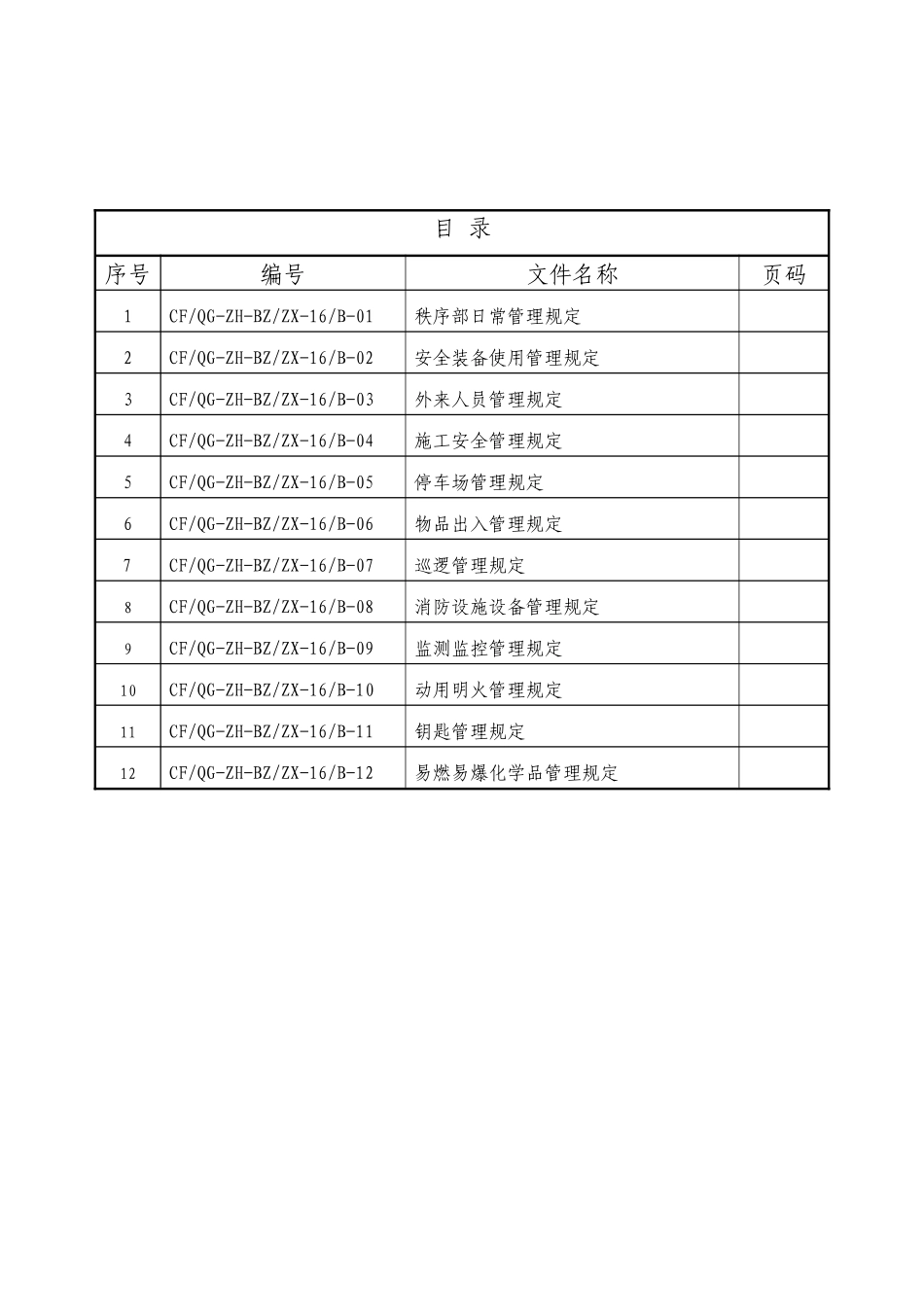 目 录

| 序号 | 编号 | 文件名称 | 页码 |
|---|---|---|---|
| 1 | CF/QG-ZH-BZ/ZX-16/B-01 | 秩序部日常管理规定 | |
| 2 | CF/QG-ZH-BZ/ZX-16/B-02 | 安全装备使用管理规定 | |
| 3 | CF/QG-ZH-BZ/ZX-16/B-03 | 外来人员管理规定 | |
| 4 | CF/QG-ZH-BZ/ZX-16/B-04 | 施工安全管理规定 | |
| 5 | CF/QG-ZH-BZ/ZX-16/B-05 | 停车场管理规定 | |
| 6 | CF/QG-ZH-BZ/ZX-16/B-06 | 物品出入管理规定 | |
| 7 | CF/QG-ZH-BZ/ZX-16/B-07 | 巡逻管理规定 | |
| 8 | CF/QG-ZH-BZ/ZX-16/B-08 | 消防设施设备管理规定 | |
| 9 | CF/QG-ZH-BZ/ZX-16/B-09 | 监测监控管理规定 | |
| 10 | CF/QG-ZH-BZ/ZX-16/B-10 | 动用明火管理规定 | |
| 11 | CF/QG-ZH-BZ/ZX-16/B-11 | 钥匙管理规定 | |
| 12 | CF/QG-ZH-BZ/ZX-16/B-12 | 易燃易爆化学品管理规定 | |